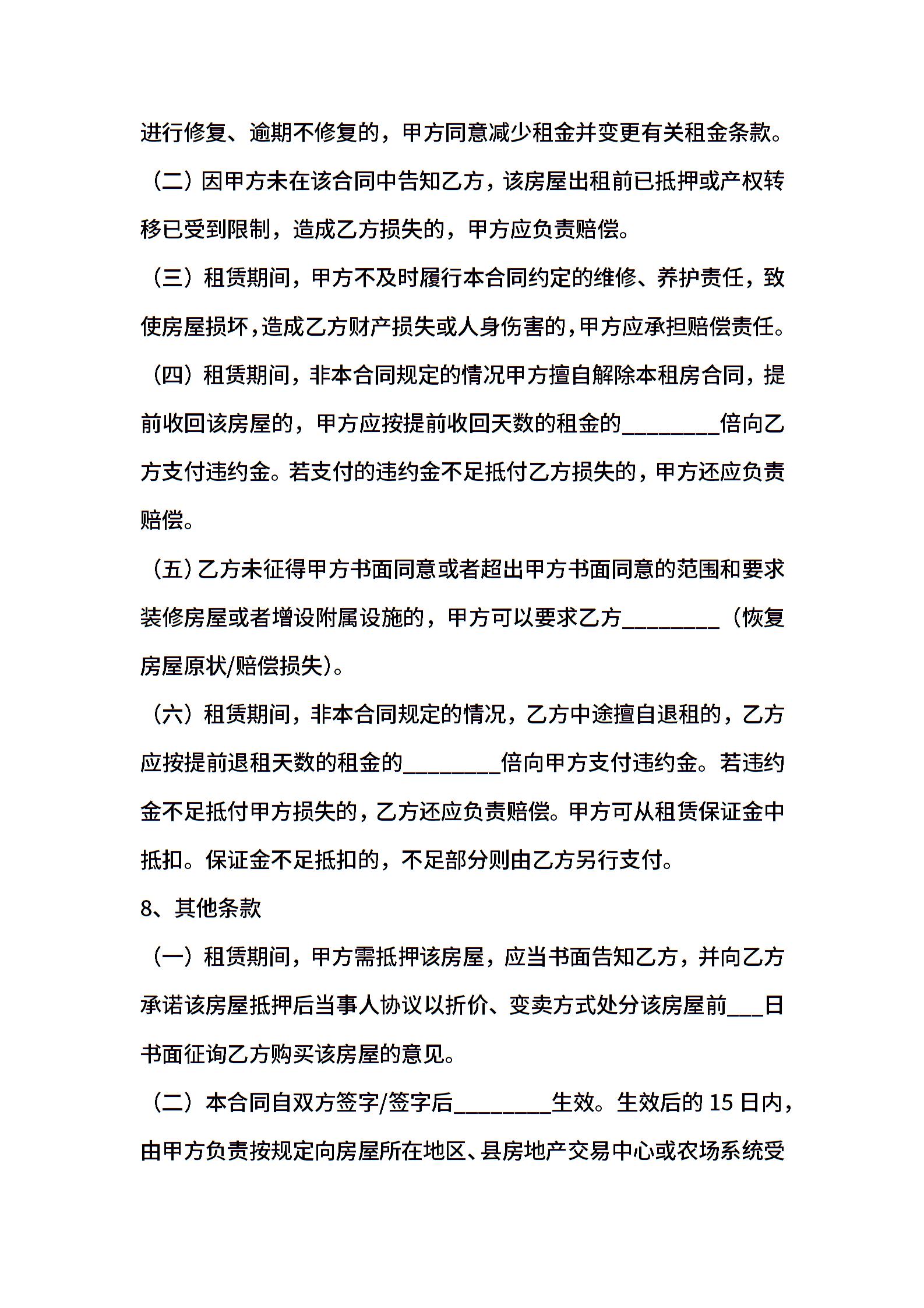 进行修复、逾期不修复的，甲方同意减少租金并变更有关租金条款。

（二）因甲方未在该合同中告知乙方，该房屋出租前已抵押或产权转移已受到限制，造成乙方损失的，甲方应负责赔偿。

（三）租赁期间，甲方不及时履行本合同约定的维修、养护责任，致使房屋损坏，造成乙方财产损失或人身伤害的，甲方应承担赔偿责任。

（四）租赁期间，非本合同规定的情况甲方擅自解除本租房合同，提前收回该房屋的，甲方应按提前收回天数的租金的________倍向乙方支付违约金。若支付的违约金不足抵付乙方损失的，甲方还应负责赔偿。

（五）乙方未征得甲方书面同意或者超出甲方书面同意的范围和要求装修房屋或者增设附属设施的，甲方可以要求乙方________（恢复房屋原状/赔偿损失）。

（六）租赁期间，非本合同规定的情况，乙方中途擅自退租的，乙方应按提前退租天数的租金的________倍向甲方支付违约金。若违约金不足抵付甲方损失的，乙方还应负责赔偿。甲方可从租赁保证金中抵扣。保证金不足抵扣的，不足部分则由乙方另行支付。

8、其他条款

（一）租赁期间，甲方需抵押该房屋，应当书面告知乙方，并向乙方承诺该房屋抵押后当事人协议以折价、变卖方式处分该房屋前___日书面征询乙方购买该房屋的意见。

（二）本合同自双方签字/签字后________生效。生效后的 15 日内，由甲方负责按规定向房屋所在地区、县房地产交易中心或农场系统受